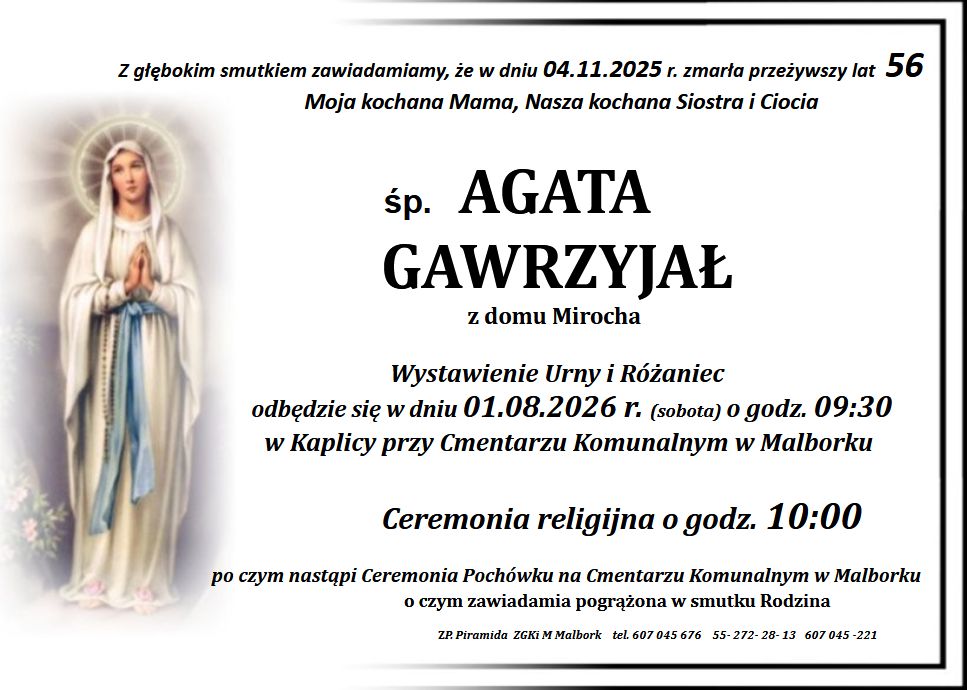 Z głębokim smutkiem zawiadamiamy, że w dniu 04.11.2025 r. zmarła przeżywszy lat 56
Moja kochana Mama, Nasza kochana Siostra i Ciocia

śp. AGATA
GAWRZYJAŁ
z domu Mirocha

Wystawienie Urny i Różaniec
odbędzie się w dniu 01.08.2026 r. (sobota) o godz. 09:30
w Kaplicy przy Cmentarzu Komunalnym w Malborku

Ceremonia religijna o godz. 10:00

po czym nastąpi Ceremonia Pochówku na Cmentarzu Komunalnym w Malborku
o czym zawiadamia pogrążona w smutku Rodzina

ZP. Piramida ZGKi M Malbork tel. 607 045 676 55- 272- 28- 13 607 045 -221